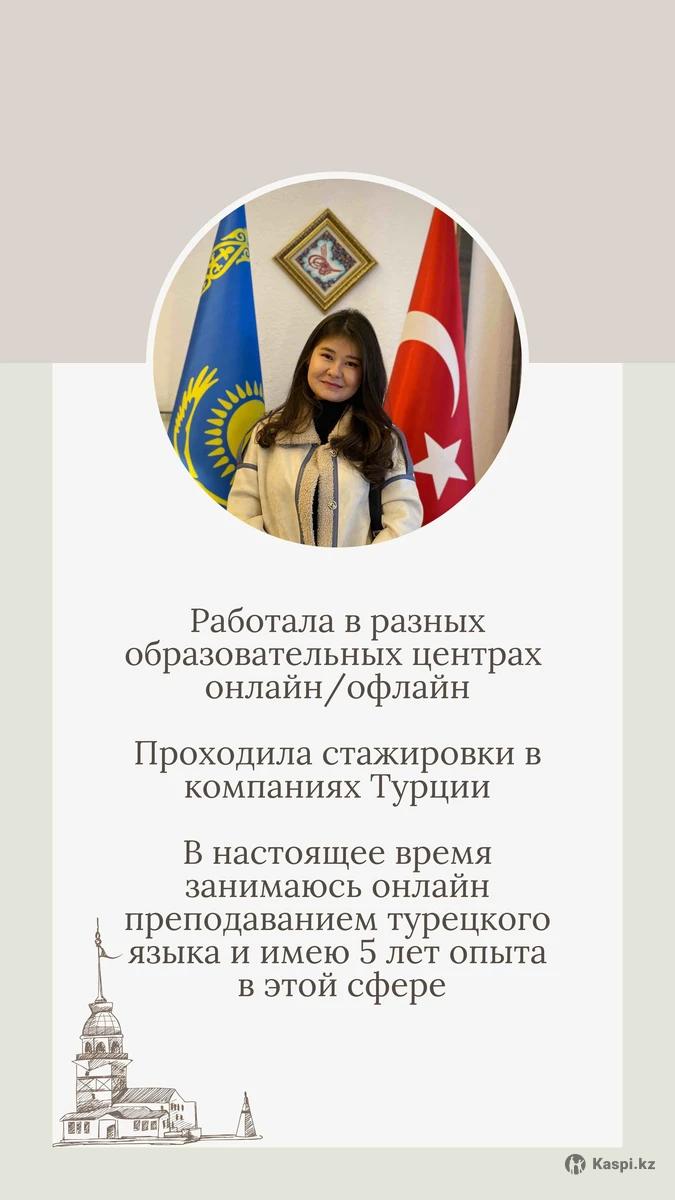 Работала в разных образовательных центрах онлайн/офлайн

Проходила стажировки в компаниях Турции

В настоящее время занимаюсь онлайн преподаванием турецкого языка и имею 5 лет опыта в этой сфере

Kaspi.kz